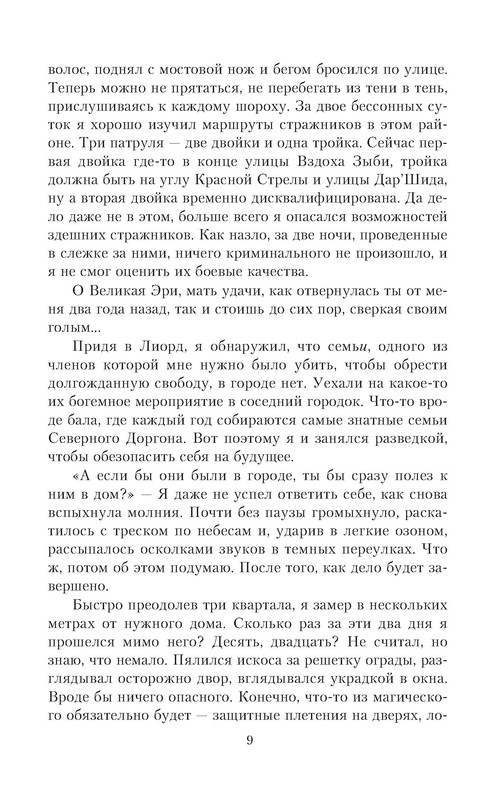 волос, поднял с мостовой нож и бегом бросился по улице. Теперь можно не прятаться, не перебегать из тени в тень, прислушиваясь к каждому шороху. За двое бессонных суток я хорошо изучил маршруты стражников в этом районе. Три патруля — две двойки и одна тройка. Сейчас первая двойка где-то в конце улицы Вздоха Зыби, тройка должна быть на углу Красной Стрелы и улицы Дар'Шида, ну а вторая двойка временно дисквалифицирована. Да дело даже не в этом, больше всего я опасался возможностей здешних стражников. Как назло, за две ночи, проведенные в слежке за ними, ничего криминального не произошло, и я не смог оценить их боевые качества.

О Великая Эри, мать удачи, как отвернулась ты от меня два года назад, так и стоишь до сих пор, сверкая своим голым...

Придя в Лиорд, я обнаружил, что семьи, одного из членов которой мне нужно было убить, чтобы обрести долгожданную свободу, в городе нет. Уехали на какое-то их богемное мероприятие в соседний городок. Что-то вроде бала, где каждый год собираются самые знатные семьи Северного Доргона. Вот поэтому я и занялся разведкой, чтобы обезопасить себя на будущее.

«А если бы они были в городе, ты бы сразу полез к ним в дом?» — Я даже не успел ответить себе, как снова вспыхнула молния. Почти без паузы громыхнуло, раскатилось с треском по небесам и, ударив в легкие озоном, рассыпалось осколками звуков в темных переулках. Что ж, потом об этом подумаю. После того, как дело будет завершено.

Быстро преодолев три квартала, я замер в нескольких метрах от нужного дома. Сколько раз за эти два дня я прошелся мимо него? Десять, двадцать? Не считал, но знаю, что немало. Пялился искоса за решетку ограды, разглядывал осторожно двор, вглядывался украдкой в окна. Вроде бы ничего опасного. Конечно, что-то из магического обязательно будет — защитные плетения на дверях, ло-

9